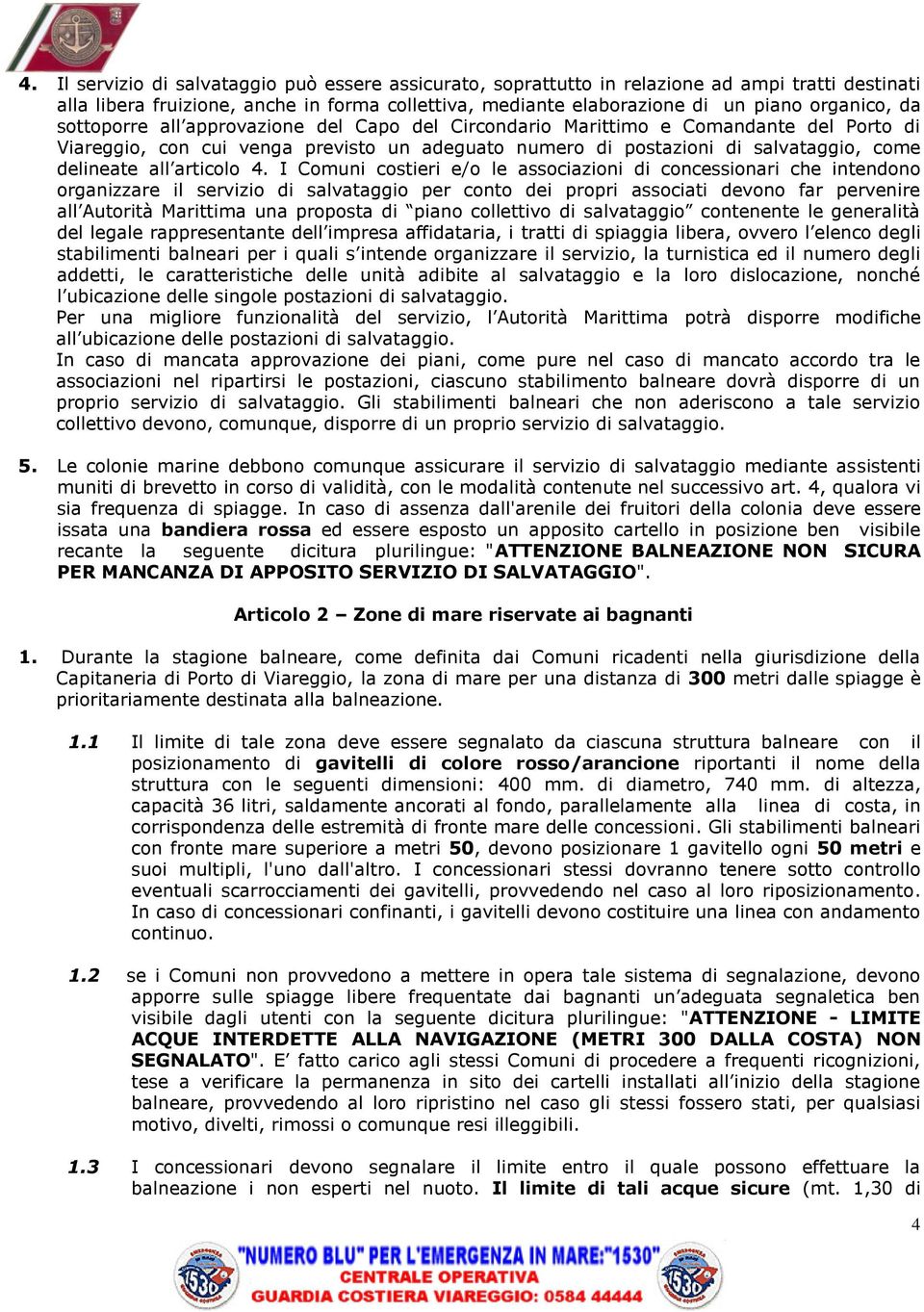 4. Il servizio di salvataggio può essere assicurato, soprattutto in relazione ad ampi tratti destinati alla libera fruizione, anche in forma collettiva, mediante elaborazione di un piano organico, da sottoporre all'approvazione del Capo del Circondario Marittimo e Comandante del Porto di Viareggio, con cui venga previsto un adeguato numero di postazioni di salvataggio, come delineate all'articolo 4. I Comuni costieri e/o le associazioni di concessionari che intendono organizzare il servizio di salvataggio per conto dei propri associati devono far pervenire all'Autorità Marittima una proposta di "piano collettivo di salvataggio" contenente le generalità del legale rappresentante dell'impresa affidataria, i tratti di spiaggia libera, ovvero l'elenco degli stabilimenti balneari per i quali s'intende organizzare il servizio, la turnistica ed il numero degli addetti, le caratteristiche delle unità adibite al salvataggio e la loro dislocazione, nonché l'ubicazione delle singole postazioni di salvataggio.
Per una migliore funzionalità del servizio, l'Autorità Marittima potrà disporre modifiche all'ubicazione delle postazioni di salvataggio.
In caso di mancata approvazione dei piani, come pure nel caso di mancato accordo tra le associazioni nel ripartirsi le postazioni, ciascuno stabilimento balneare dovrà disporre di un proprio servizio di salvataggio. Gli stabilimenti balneari che non aderiscono a tale servizio collettivo devono, comunque, disporre di un proprio servizio di salvataggio.

5. Le colonie marine debbono comunque assicurare il servizio di salvataggio mediante assistenti muniti di brevetto in corso di validità, con le modalità contenute nel successivo art. 4, qualora vi sia frequenza di spiagge. In caso di assenza dall'arenile dei fruitori della colonia deve essere issata una bandiera rossa ed essere esposto un apposito cartello in posizione ben visibile recante la seguente dicitura plurilingue: "ATTENZIONE BALNEAZIONE NON SICURA PER MANCANZA DI APPOSITO SERVIZIO DI SALVATAGGIO".

Articolo 2 – Zone di mare riservate ai bagnanti

1. Durante la stagione balneare, come definita dai Comuni ricadenti nella giurisdizione della Capitaneria di Porto di Viareggio, la zona di mare per una distanza di 300 metri dalle spiagge è prioritariamente destinata alla balneazione.

1.1 Il limite di tale zona deve essere segnalato da ciascuna struttura balneare con il posizionamento di gavitelli di colore rosso/arancione riportanti il nome della struttura con le seguenti dimensioni: 400 mm. di diametro, 740 mm. di altezza, capacità 36 litri, saldamente ancorati al fondo, parallelamente alla linea di costa, in corrispondenza delle estremità di fronte mare delle concessioni. Gli stabilimenti balneari con fronte mare superiore a metri 50, devono posizionare 1 gavitello ogni 50 metri e suoi multipli, l'uno dall'altro. I concessionari stessi dovranno tenere sotto controllo eventuali scarrocciamenti dei gavitelli, provvedendo nel caso al loro riposizionamento. In caso di concessionari confinanti, i gavitelli devono costituire una linea con andamento continuo.

1.2 se i Comuni non provvedono a mettere in opera tale sistema di segnalazione, devono apporre sulle spiagge libere frequentate dai bagnanti un'adeguata segnaletica ben visibile dagli utenti con la seguente dicitura plurilingue: "ATTENZIONE - LIMITE ACQUE INTERDETTE ALLA NAVIGAZIONE (METRI 300 DALLA COSTA) NON SEGNALATO". E' fatto carico agli stessi Comuni di procedere a frequenti ricognizioni, tese a verificare la permanenza in sito dei cartelli installati all'inizio della stagione balneare, provvedendo al loro ripristino nel caso gli stessi fossero stati, per qualsiasi motivo, divelti, rimossi o comunque resi illeggibili.

1.3 I concessionari devono segnalare il limite entro il quale possono effettuare la balneazione i non esperti nel nuoto. Il limite di tali acque sicure (mt. 1,30 di

4

"NUMERO BLU" PER L'EMERGENZA IN MARE:"1530"
CENTRALE OPERATIVA
GUARDIA COSTIERA VIAREGGIO: 0584 44444